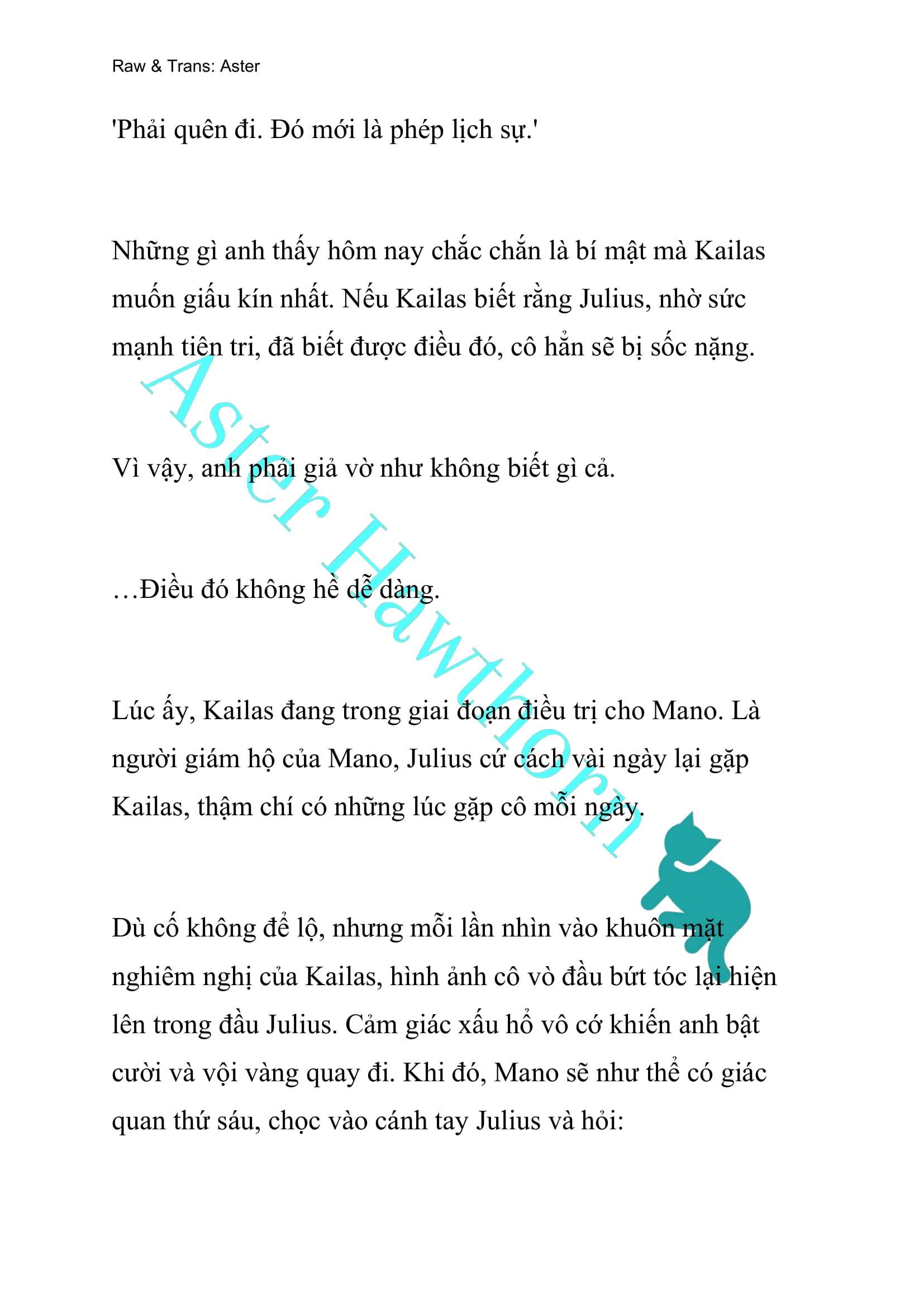 Raw & Trans: Aster

'Phải quên đi. Đó mới là phép lịch sự.'

Những gì anh thấy hôm nay chắc chắn là bí mật mà Kailas muốn giấu kín nhất. Nếu Kailas biết rằng Julius, nhờ sức mạnh tiên tri, đã biết được điều đó, cô hẳn sẽ bị sốc nặng.

Vì vậy, anh phải giả vờ như không biết gì cả.

…Điều đó không hề dễ dàng.

Lúc ấy, Kailas đang trong giai đoạn điều trị cho Mano. Là người giám hộ của Mano, Julius cứ cách vài ngày lại gặp Kailas, thậm chí có những lúc gặp cô mỗi ngày.

Dù cố không để lộ, nhưng mỗi lần nhìn vào khuôn mặt nghiêm nghị của Kailas, hình ảnh cô vò đầu bứt tóc lại hiện lên trong đầu Julius. Cảm giác xấu hổ vô cớ khiến anh bật cười và vội vàng quay đi. Khi đó, Mano sẽ như thể có giác quan thứ sáu, chọc vào cánh tay Julius và hỏi:

Aster Hawthorn